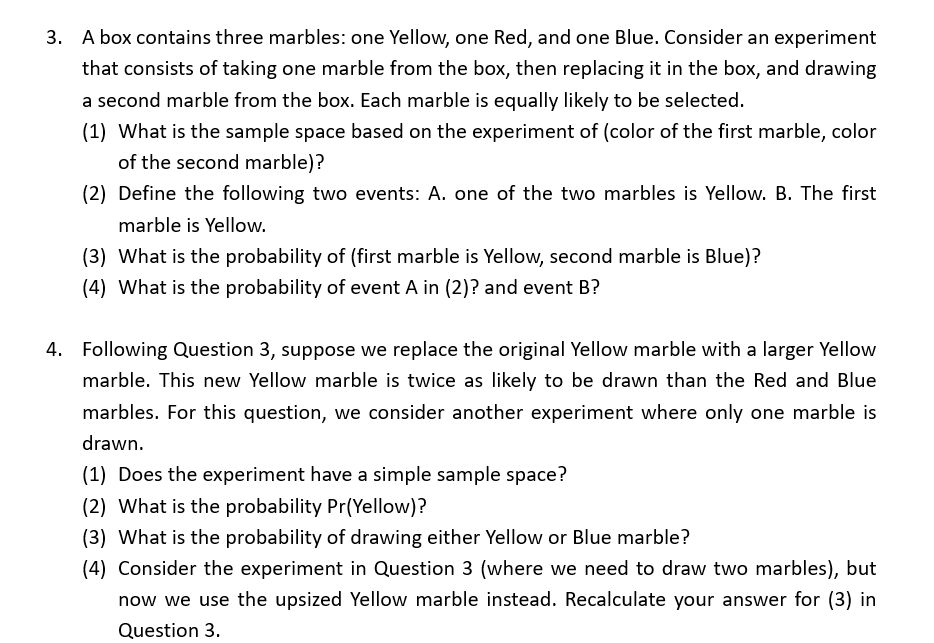 3. A box contains three marbles: one Yellow, one Red, and one Blue. Consider an experiment that consists of taking one marble from the box, then replacing it in the box, and drawing a second marble from the box. Each marble is equally likely to be selected.
(1) What is the sample space based on the experiment of (color of the first marble, color of the second marble)?
(2) Define the following two events: A. one of the two marbles is Yellow. B. The first marble is Yellow.
(3) What is the probability of (first marble is Yellow, second marble is Blue)?
(4) What is the probability of event A in (2)? and event B?

4. Following Question 3, suppose we replace the original Yellow marble with a larger Yellow marble. This new Yellow marble is twice as likely to be drawn than the Red and Blue marbles. For this question, we consider another experiment where only one marble is drawn.
(1) Does the experiment have a simple sample space?
(2) What is the probability Pr(Yellow)?
(3) What is the probability of drawing either Yellow or Blue marble?
(4) Consider the experiment in Question 3 (where we need to draw two marbles), but now we use the upsized Yellow marble instead. Recalculate your answer for (3) in Question 3.